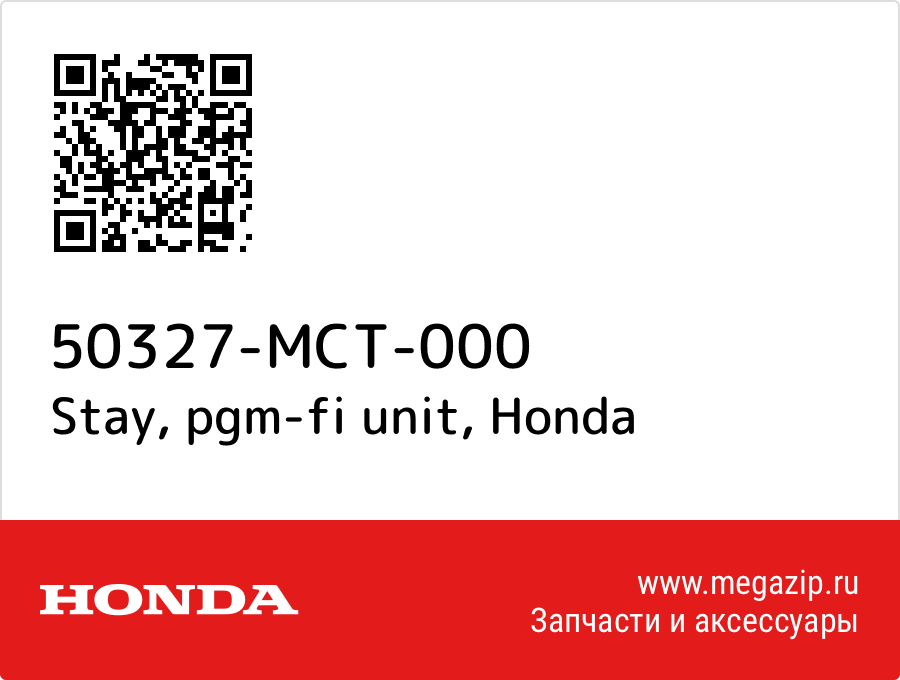 50327-MCT-000
Stay, pgm-fi unit, Honda

HONDA

www.megazip.ru
Запчасти и аксессуары